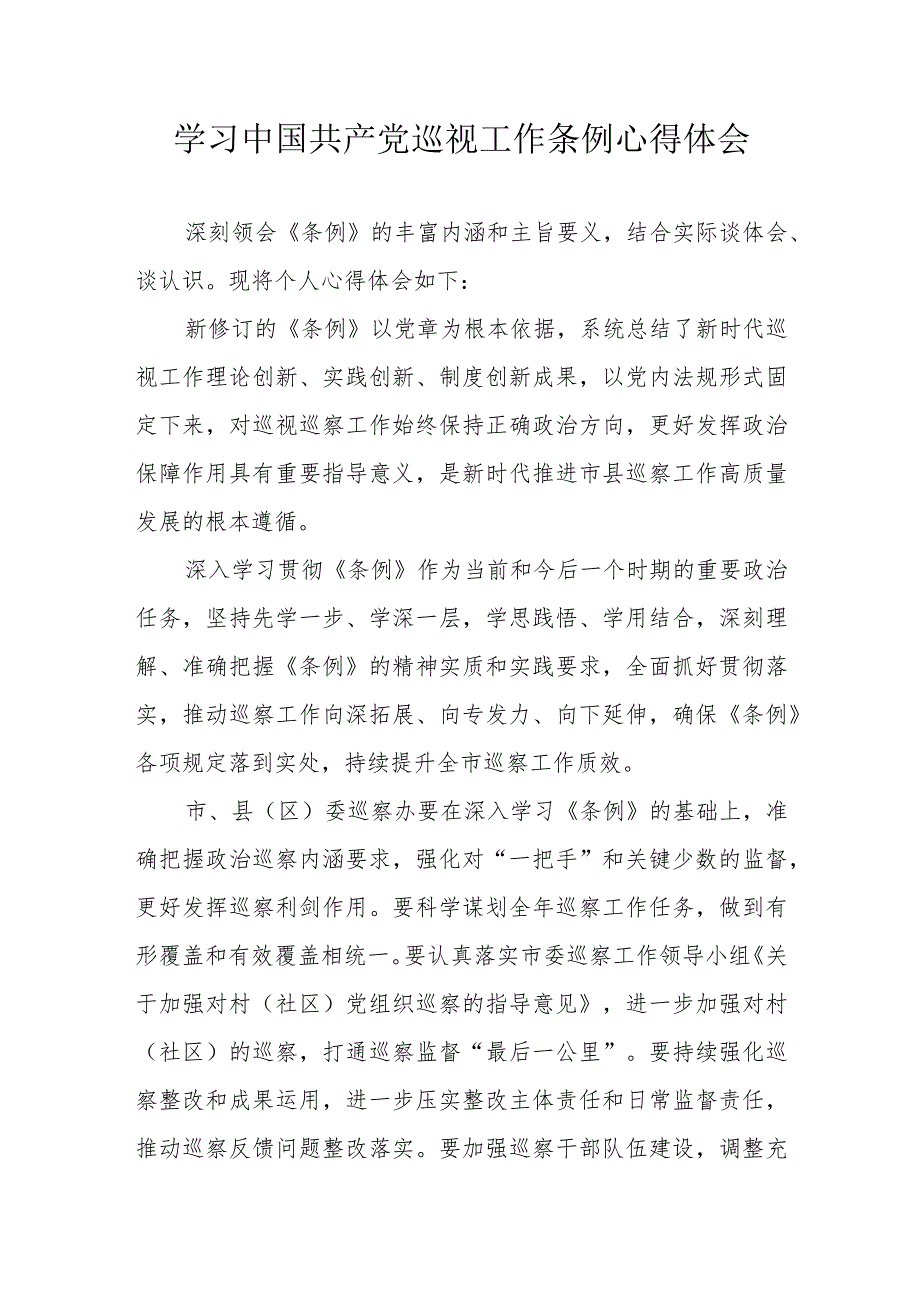 学习中国共产党巡视工作条例心得体会

深刻领会《条例》的丰富内涵和主旨要义，结合实际谈体会、谈认识。现将个人心得体会如下：

新修订的《条例》以党章为根本依据，系统总结了新时代巡视工作理论创新、实践创新、制度创新成果，以党内法规形式固定下来，对巡视巡察工作始终保持正确政治方向，更好发挥政治保障作用具有重要指导意义，是新时代推进市县巡察工作高质量发展的根本遵循。

深入学习贯彻《条例》作为当前和今后一个时期的重要政治任务，坚持先学一步、学深一层，学思践悟、学用结合，深刻理解、准确把握《条例》的精神实质和实践要求，全面抓好贯彻落实，推动巡察工作向深拓展、向专发力、向下延伸，确保《条例》各项规定落到实处，持续提升全市巡察工作质效。

市、县（区）委巡察办要在深入学习《条例》的基础上，准确把握政治巡察内涵要求，强化对“一把手”和关键少数的监督，更好发挥巡察利剑作用。要科学谋划全年巡察工作任务，做到有形覆盖和有效覆盖相统一。要认真落实市委巡察工作领导小组《关于加强对村（社区）党组织巡察的指导意见》，进一步加强对村（社区）的巡察，打通巡察监督“最后一公里”。要持续强化巡察整改和成果运用，进一步压实整改主体责任和日常监督责任，推动巡察反馈问题整改落实。要加强巡察干部队伍建设，调整充